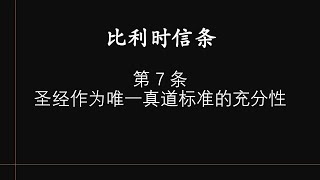 比利时信条

第 7 条
圣经作为唯一真道标准的充分性